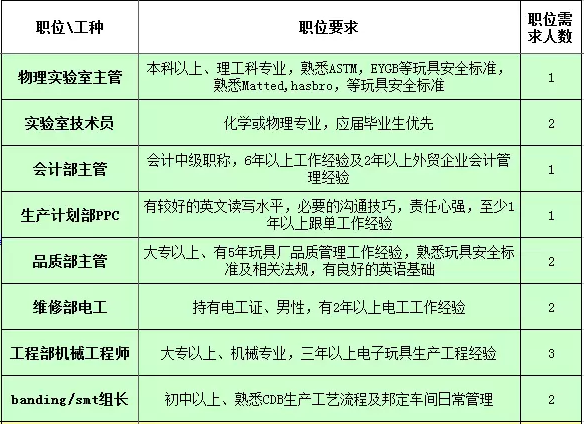 | 职位\工种 | 职位要求 | 职位需求人数 |
|---|---|---|
| 物理实验室主管 | 本科以上、理工科专业，熟悉ASTM，EYGB等玩具安全标准，熟悉Matted,hasbro，等玩具安全标准 | 1 |
| 实验室技术员 | 化学或物理专业，应届毕业生优先 | 2 |
| 会计部主管 | 会计中级职称，6年以上工作经验及2年以上外贸企业会计管理经验 | 1 |
| 生产计划部PPC | 有较好的英文读写水平，必要的沟通技巧，责任心强，至少1年以上跟单工作经验 | 1 |
| 品质部主管 | 大专以上、有5年玩具厂品质管理工作经验，熟悉玩具安全标准及相关法规，有良好的英语基础 | 2 |
| 维修部电工 | 持有电工证、男性，有2年以上电工工作经验 | 2 |
| 工程部机械工程师 | 大专以上、机械专业，三年以上电子玩具生产工程经验 | 3 |
| banding/smt组长 | 初中以上、熟悉CDB生产工艺流程及邦定车间日常管理 | 2 |